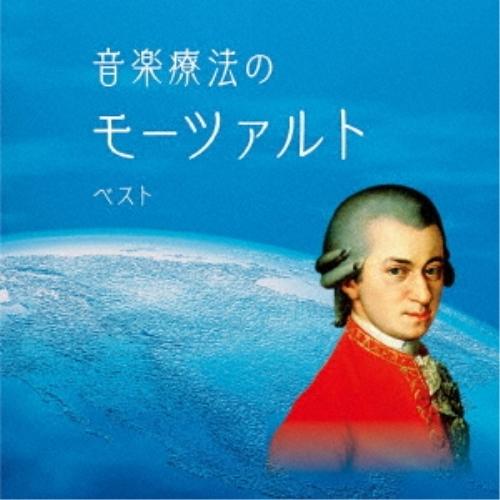 音楽療法の
モーツァルト
ベスト